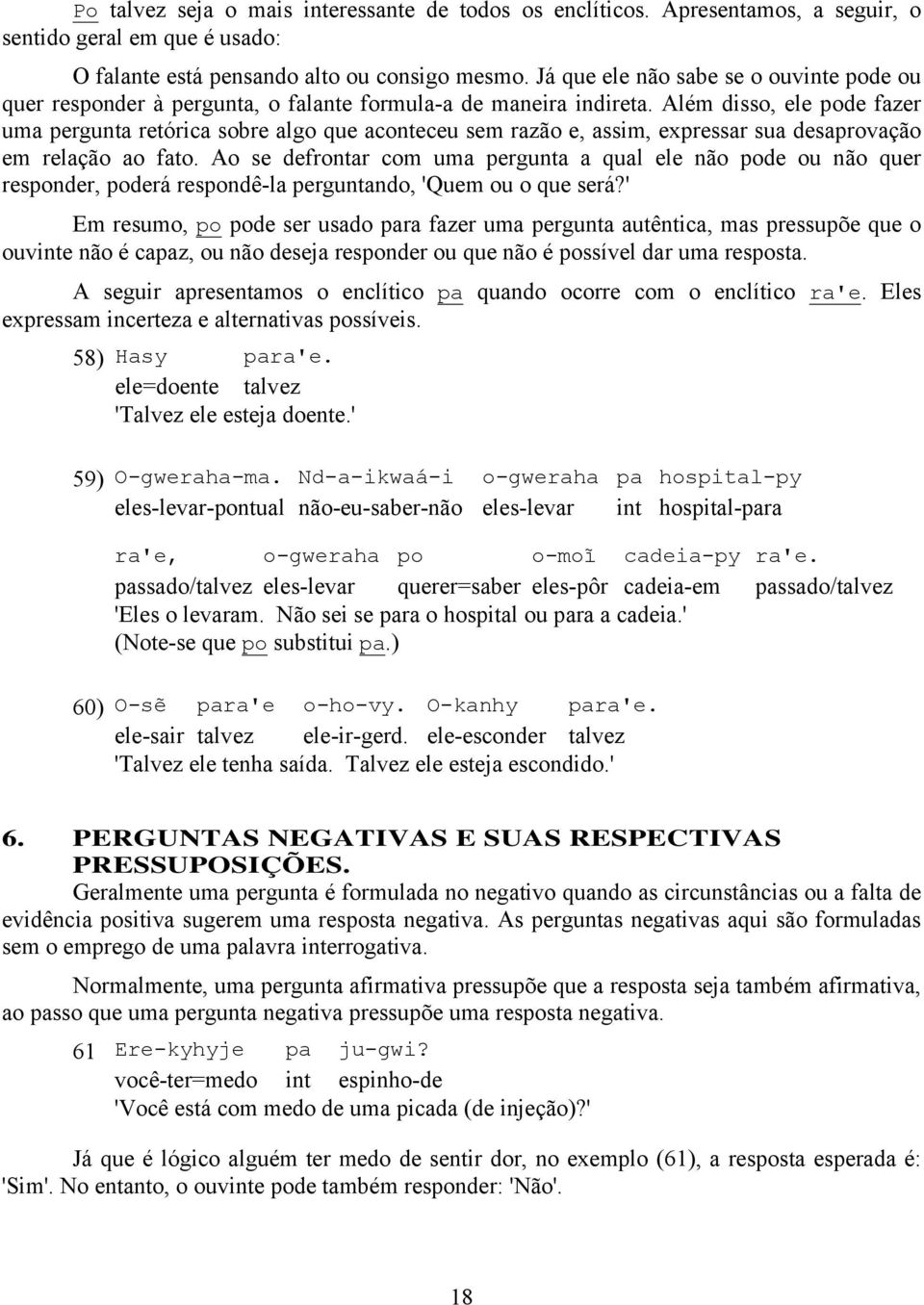 Po talvez seja o mais interessante de todos os enclíticos. Apresentamos, a seguir, o sentido geral em que é usado:

O falante está pensando alto ou consigo mesmo. Já que ele não sabe se o ouvinte pode ou quer responder à pergunta, o falante formula-a de maneira indireta. Além disso, ele pode fazer uma pergunta retórica sobre algo que aconteceu sem razão e, assim, expressar sua desaprovação em relação ao fato. Ao se defrontar com uma pergunta a qual ele não pode ou não quer responder, poderá respondê-la perguntando, 'Quem ou o que será?'

Em resumo, po pode ser usado para fazer uma pergunta autêntica, mas pressupõe que o ouvinte não é capaz, ou não deseja responder ou que não é possível dar uma resposta.

A seguir apresentamos o enclítico pa quando ocorre com o enclítico ra'e. Eles expressam incerteza e alternativas possíveis.

58) Hasy para'e.
ele=doente talvez
'Talvez ele esteja doente.'

59) O-gweraha-ma. Nd-a-ikwaá-i o-gweraha pa hospital-py
eles-levar-pontual não-eu-saber-não eles-levar int hospital-para

ra'e, o-gweraha po o-moĩ cadeia-py ra'e.
passado/talvez eles-levar querer=saber eles-pôr cadeia-em passado/talvez
'Eles o levaram. Não sei se para o hospital ou para a cadeia.'
(Note-se que po substitui pa.)

60) O-sẽ para'e o-ho-vy. O-kanhy para'e.
ele-sair talvez ele-ir-gerd. ele-esconder talvez
'Talvez ele tenha saída. Talvez ele esteja escondido.'

6. PERGUNTAS NEGATIVAS E SUAS RESPECTIVAS PRESSUPOSIÇÕES.
Geralmente uma pergunta é formulada no negativo quando as circunstâncias ou a falta de evidência positiva sugerem uma resposta negativa. As perguntas negativas aqui são formuladas sem o emprego de uma palavra interrogativa.

Normalmente, uma pergunta afirmativa pressupõe que a resposta seja também afirmativa, ao passo que uma pergunta negativa pressupõe uma resposta negativa.

61 Ere-kyhyje pa ju-gwi?
você-ter=medo int espinho-de
'Você está com medo de uma picada (de injeção)?'

Já que é lógico alguém ter medo de sentir dor, no exemplo (61), a resposta esperada é: 'Sim'. No entanto, o ouvinte pode também responder: 'Não'.

18